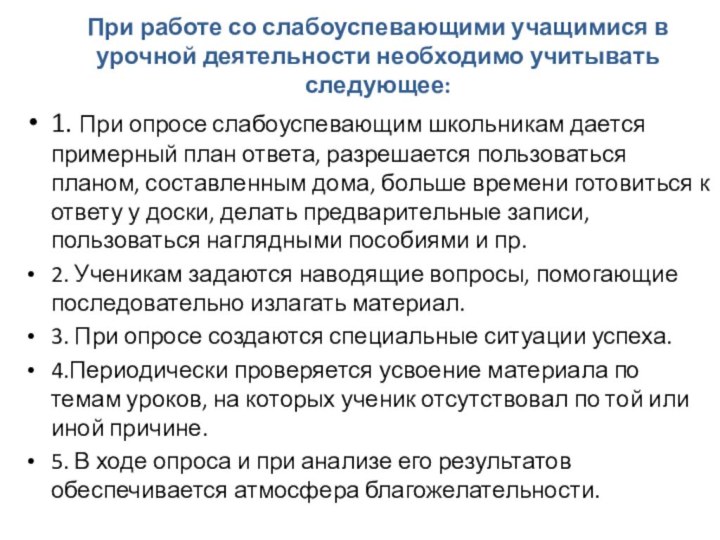 При работе со слабоуспевающими учащимися в урочной деятельности необходимо учитывать следующее:

• 1. При опросе слабоуспевающим школьникам дается примерный план ответа, разрешается пользоваться планом, составленным дома, больше времени готовиться к ответу у доски, делать предварительные записи, пользоваться наглядными пособиями и пр.

• 2. Ученикам задаются наводящие вопросы, помогающие последовательно излагать материал.

• 3. При опросе создаются специальные ситуации успеха.

• 4.Периодически проверяется усвоение материала по темам уроков, на которых ученик отсутствовал по той или иной причине.

• 5. В ходе опроса и при анализе его результатов обеспечивается атмосфера благожелательности.